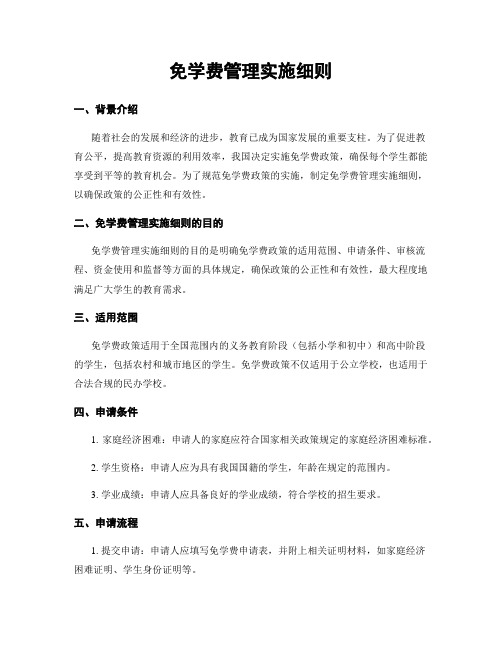 免学费管理实施细则

一、背景介绍

随着社会的发展和经济的进步，教育已成为国家发展的重要支柱。为了促进教育公平，提高教育资源的利用效率，我国决定实施免学费政策，确保每个学生都能享受到平等的教育机会。为了规范免学费政策的实施，制定免学费管理实施细则，以确保政策的公正性和有效性。

二、免学费管理实施细则的目的

免学费管理实施细则的目的是明确免学费政策的适用范围、申请条件、审核流程、资金使用和监督等方面的具体规定，确保政策的公正性和有效性，最大程度地满足广大学生的教育需求。

三、适用范围

免学费政策适用于全国范围内的义务教育阶段（包括小学和初中）和高中阶段的学生，包括农村和城市地区的学生。免学费政策不仅适用于公立学校，也适用于合法合规的民办学校。

四、申请条件

1. 家庭经济困难：申请人的家庭应符合国家相关政策规定的家庭经济困难标准。

2. 学生资格：申请人应为具有我国国籍的学生，年龄在规定的范围内。

3. 学业成绩：申请人应具备良好的学业成绩，符合学校的招生要求。

五、申请流程

1. 提交申请：申请人应填写免学费申请表，并附上相关证明材料，如家庭经济困难证明、学生身份证明等。